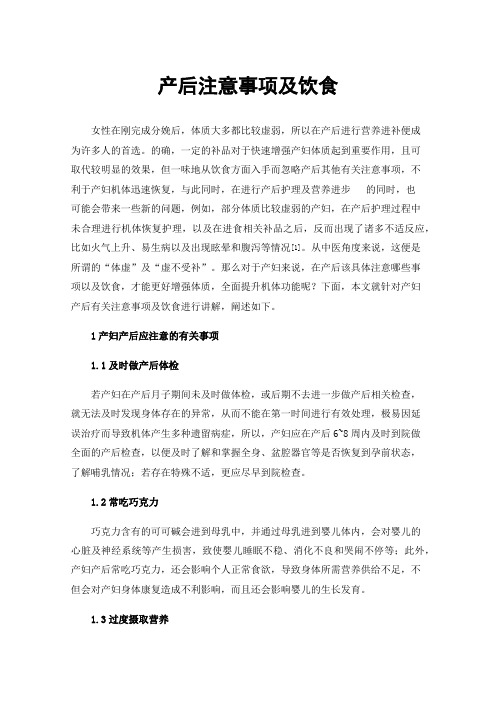 产后注意事项及饮食

女性在刚完成分娩后，体质大多都比较虚弱，所以在产后进行营养进补便成为许多人的首选。的确，一定的补品对于快速增强产妇体质起到重要作用，且可取代较明显的效果，但一味地从饮食方面入手而忽略产后其他有关注意事项，不利于产妇机体迅速恢复，与此同时，在进行产后护理及营养进步 的同时，也可能会带来一些新的问题，例如，部分体质比较虚弱的产妇，在产后护理过程中未合理进行机体恢复护理，以及在进食相关补品之后，反而出现了诸多不适反应，比如火气上升、易生病以及出现眩晕和腹泻等情况[1]。从中医角度来说，这便是所谓的“体虚”及“虚不受补”。那么对于产妇来说，在产后该具体注意哪些事项以及饮食，才能更好增强体质，全面提升机体功能呢？下面，本文就针对产妇产后有关注意事项及饮食进行讲解，阐述如下。

1 产妇产后应注意的有关事项

1.1 及时做产后体检

若产妇在产后月子期间未及时做体检，或后期不去进一步做产后相关检查，就无法及时发现身体存在的异常，从而不能在第一时间进行有效处理，极易因延误治疗而导致机体产生多种遗留病症，所以，产妇应在产后 6~8 周内及时到院做全面的产后检查，以便及时了解和掌握全身、盆腔器官等是否恢复到孕前状态，了解哺乳情况；若存在特殊不适，更应尽早到院检查。

1.2 常吃巧克力

巧克力含有的可可碱会进到母乳中，并通过母乳进到婴儿体内，会对婴儿的心脏及神经系统等产生损害，致使婴儿睡眠不稳、消化不良和哭闹不停等；此外，产妇产后常吃巧克力，还会影响个人正常食欲，导致身体所需营养供给不足，不但会对产妇身体康复造成不利影响，而且还会影响婴儿的生长发育。

1.3 过度摄取营养